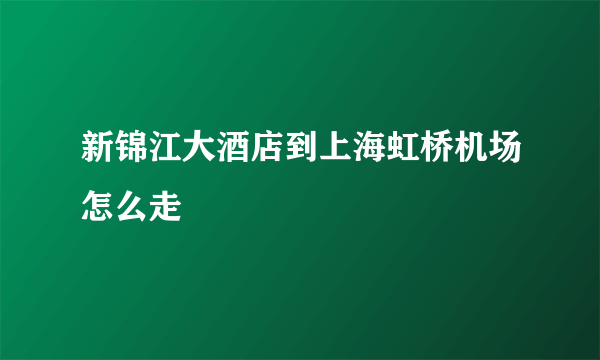 新锦江大酒店到上海虹桥机场怎么走